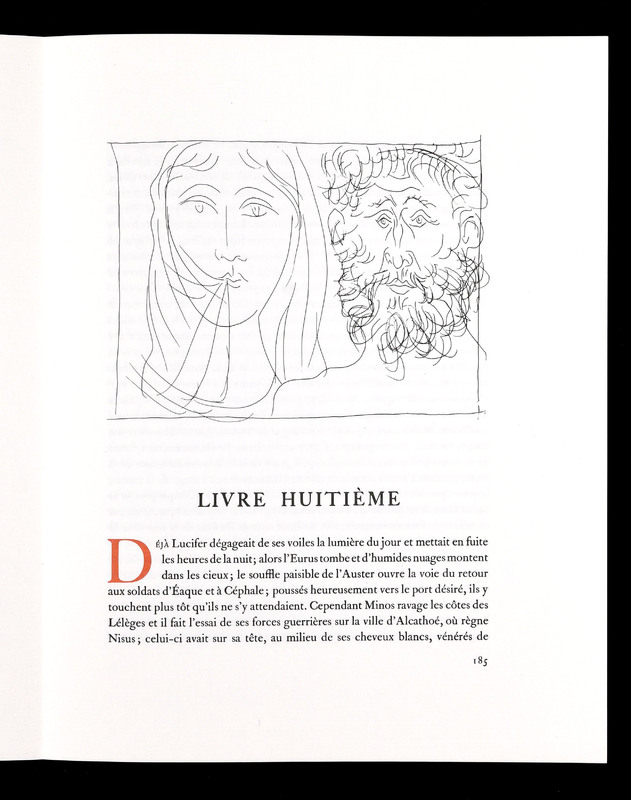 LIVRE HUITIÈME

DÉJÀ Lucifer dégageait de ses voiles la lumière du jour et mettait en fuite les heures de la nuit; alors l'Eurus tombe et d'humides nuages montent dans les cieux; le souffle paisible de l'Auster ouvre la voie du retour aux soldats d'Éaque et à Céphale; poussés heureusement vers le port désiré, ils y touchent plus tôt qu'ils ne s'y attendaient. Cependant Minos ravage les côtes des Lélèges et il fait l'essai de ses forces guerrières sur la ville d'Alcathoé, où règne Nisus; celui-ci avait sur sa tête, au milieu de ses cheveux blancs, vénérés de

185